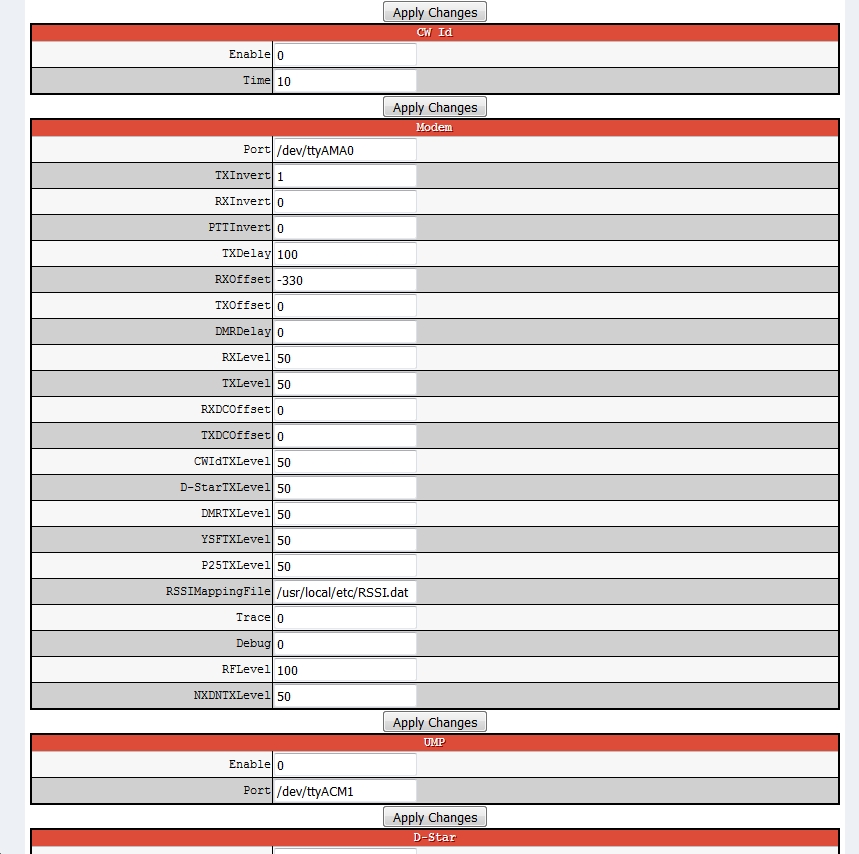 Apply Changes

| CW Id | |
|---|---|
| Enable | 0 |
| Time | 10 |

Apply Changes

| Modem | |
|---|---|
| Port | /dev/ttyAMA0 |
| TXInvert | 1 |
| RXInvert | 0 |
| PTTInvert | 0 |
| TXDelay | 100 |
| RXOffset | -330 |
| TXOffset | 0 |
| DMRDelay | 0 |
| RXLevel | 50 |
| TXLevel | 50 |
| RXDCOffset | 0 |
| TXDCOffset | 0 |
| CWIdTXLevel | 50 |
| D-StarTXLevel | 50 |
| DMRTXLevel | 50 |
| YSFTXLevel | 50 |
| P25TXLevel | 50 |
| RSSIMappingFile | /usr/local/etc/RSSI.dat |
| Trace | 0 |
| Debug | 0 |
| RFLevel | 100 |
| NXDNTXLevel | 50 |

Apply Changes

| UMP | |
|---|---|
| Enable | 0 |
| Port | /dev/ttyACM1 |

Apply Changes

D-Star